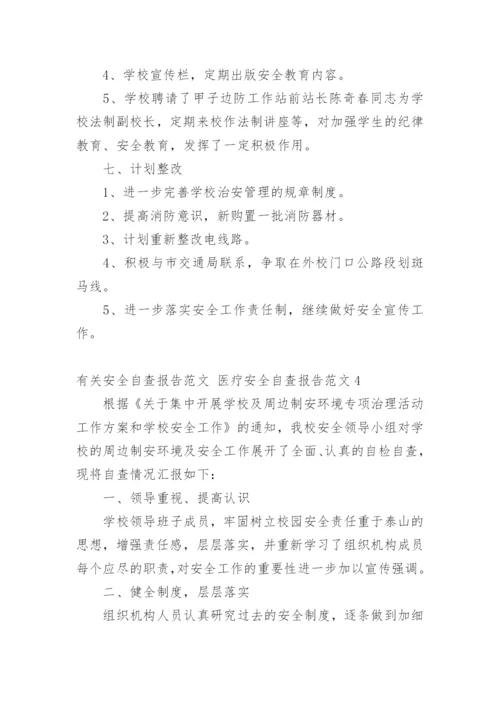 4、学校宣传栏，定期出版安全教育内容。

5、学校聘请了甲子边防工作站前站长陈奇春同志为学校法制副校长，定期来校作法制讲座等，对加强学生的纪律教育、安全教育，发挥了一定积极作用。

七、计划整改

1、进一步完善学校治安管理的规章制度。

2、提高消防意识，新购置一批消防器材。

3、计划重新整改电线路。

4、积极与市交通局联系，争取在外校门口公路段划斑马线。

5、进一步落实安全工作责任制，继续做好安全宣传工作。

有关安全自查报告范文 医疗安全自查报告范文4

根据《关于集中开展学校及周边制安环境专项治理活动工作方案和学校安全工作》的通知，我校安全领导小组对学校的周边制安环境及安全工作展开了全面、认真的自检自查，现将自查情况汇报如下：

一、领导重视、提高认识

学校领导班子成员，牢固树立校园安全责任重于泰山的思想，增强责任感，层层落实，并重新学习了组织机构成员每个应尽的职责，对安全工作的重要性进一步加以宣传强调。

二、健全制度，层层落实

组织机构人员认真研究过去的安全制度，逐条做到加细